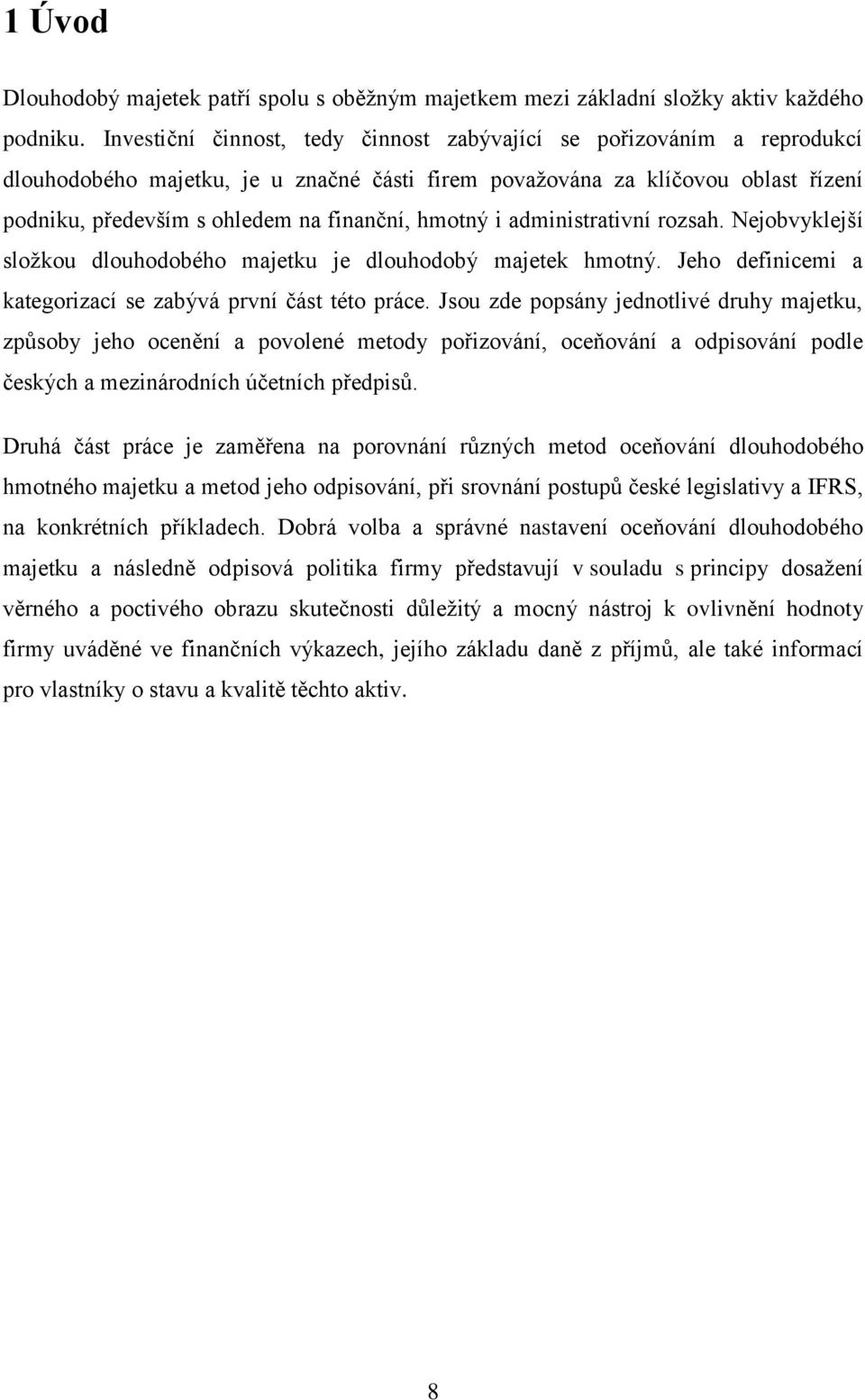 1 Úvod

Dlouhodobý majetek patří spolu s oběžným majetkem mezi základní složky aktiv každého podniku. Investiční činnost, tedy činnost zabývající se pořizováním a reprodukcí dlouhodobého majetku, je u značné části firem považována za klíčovou oblast řízení podniku, především s ohledem na finanční, hmotný i administrativní rozsah. Nejobvyklejší složkou dlouhodobého majetku je dlouhodobý majetek hmotný. Jeho definicemi a kategorizací se zabývá první část této práce. Jsou zde popsány jednotlivé druhy majetku, způsoby jeho ocenění a povolené metody pořizování, oceňování a odpisování podle českých a mezinárodních účetních předpisů.

Druhá část práce je zaměřena na porovnání různých metod oceňování dlouhodobého hmotného majetku a metod jeho odpisování, při srovnání postupů české legislativy a IFRS, na konkrétních příkladech. Dobrá volba a správné nastavení oceňování dlouhodobého majetku a následně odpisová politika firmy představují v souladu s principy dosažení věrného a poctivého obrazu skutečnosti důležitý a mocný nástroj k ovlivnění hodnoty firmy uváděné ve finančních výkazech, jejího základu daně z příjmů, ale také informací pro vlastníky o stavu a kvalitě těchto aktiv.

8